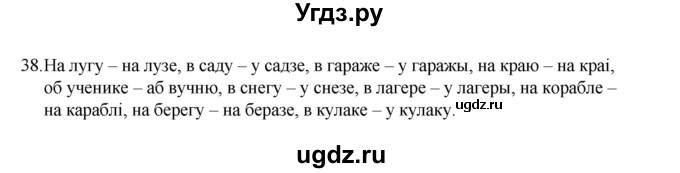 Угдз.ру

38. На лугу – на лузе, в саду – у садзе, в гараже – у гаражы, на краю – на краі, об ученике – аб вучню, в снегу – у снезе, в лагере – у лагеры, на корабле – на караблі, на берегу – на беразе, в кулаке – у кулаку.

ugdz.ru

ugdz.ru